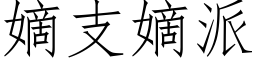 嫡支嫡派